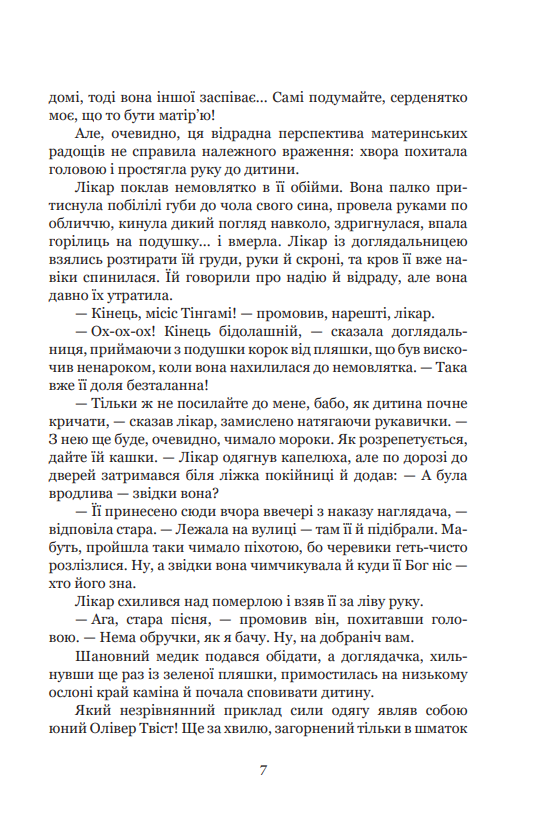 домі, тоді вона іншої заспіває... Самі подумайте, серденятко моє, що то бути матір'ю!

Але, очевидно, ця відрадна перспектива материнських радощів не справила належного враження: хвора похитала головою і простягла руку до дитини.

Лікар поклав немовлятко в її обійми. Вона палко притиснула побілілі губи до чола свого сина, провела руками по обличчю, кинула дикий погляд навколо, здригнулася, впала горілиць на подушку... і вмерла. Лікар із доглядальницею взялись розтирати їй груди, руки й скроні, та кров її вже навіки спинилася. Їй говорили про надію й відраду, але вона давно їх утратила.

— Кінець, місіс Тінгамі! — промовив, нарешті, лікар.

— Ох-ох-ох! Кінець бідолашній, — сказала доглядальниця, приймаючи з подушки корок від пляшки, що був вискочив ненароком, коли вона нахилилася до немовлятка. — Така вже її доля безталанна!

— Тільки ж не посилайте до мене, бабо, як дитина почне кричати, — сказав лікар, замислено натягаючи рукавички. — З нею ще буде, очевидно, чимало мороки. Як розрепетується, дайте їй кашки. — Лікар одягнув капелюха, але по дорозі до дверей затримався біля ліжка покійниці й додав: — А була вродлива — звідки вона?

— Її принесено сюди вчора ввечері з наказу наглядача, — відповіла стара. — Лежала на вулиці — там її й підібрали. Мабуть, пройшла таки чимало піхотою, бо черевики геть-чисто розлізлися. Ну, а звідки вона чимчикувала й куди її Бог ніс — хто його зна.

Лікар схилився над померлою і взяв її за ліву руку.

— Ага, стара пісня, — промовив він, похитавши головою. — Нема обручки, як я бачу. Ну, на добраніч вам.

Шановний медик подався обідати, а доглядачка, хильнувши ще раз із зеленої пляшки, примостилась на низькому ослоні край каміна й почала сповивати дитину.

Який незрівнянний приклад сили одягу являв собою юний Олівер Твіст! Ще за хвилю, загорнений тільки в шматок

7